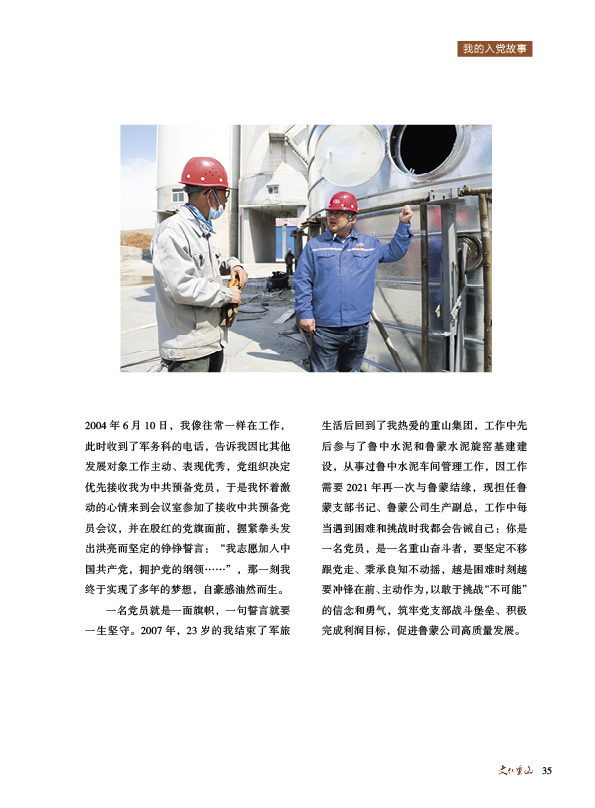 我的入党故事

2004 年 6 月 10 日，我像往常一样在工作，此时收到了军务科的电话，告诉我因比其他发展对象工作主动、表现优秀，党组织决定优先接收我为中共预备党员，于是我怀着激动的心情来到会议室参加了接收中共预备党员会议，并在殷红的党旗面前，握紧拳头发出洪亮而坚定的铮铮誓言：“我志愿加入中国共产党，拥护党的纲领……”，那一刻我终于实现了多年的梦想，自豪感油然而生。

一名党员就是一面旗帜，一句誓言就要一生坚守。2007 年，23 岁的我结束了军旅生活后回到了我热爱的重山集团，工作中先后参与了鲁中水泥和鲁蒙水泥旋窑基建建设，从事过鲁中水泥车间管理工作，因工作需要 2021 年再一次与鲁蒙结缘，现担任鲁蒙支部书记、鲁蒙公司生产副总，工作中每当遇到困难和挑战时我都会告诫自己：你是一名党员，是一名重山奋斗者，要坚定不移跟党走、秉承良知不动摇，越是困难时刻越要冲锋在前、主动作为，以敢于挑战“不可能”的信念和勇气，筑牢党支部战斗堡垒、积极完成利润目标，促进鲁蒙公司高质量发展。

文化重山 35